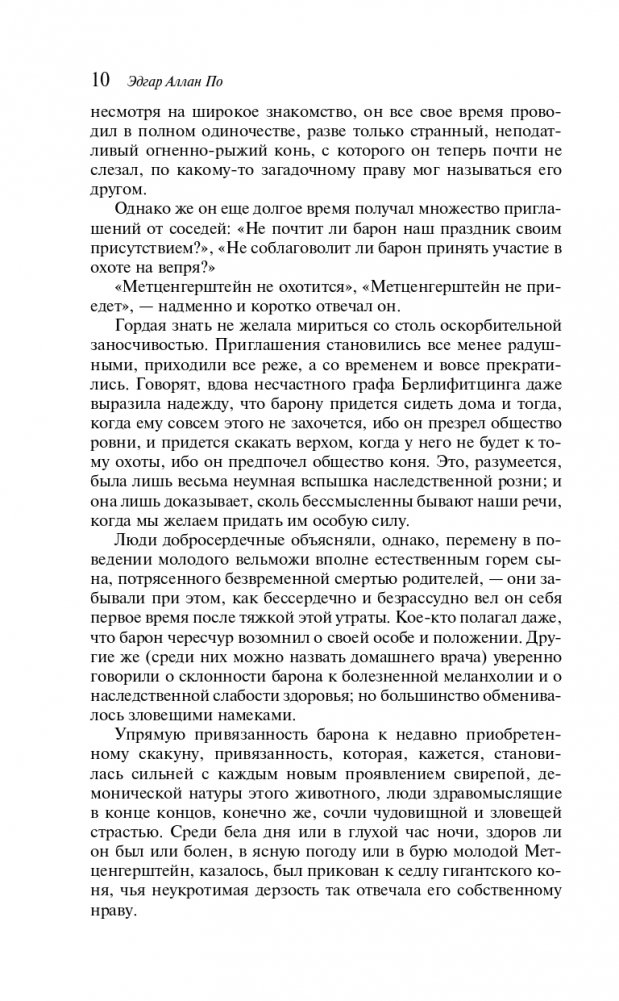 10 Эдгар Аллан По

несмотря на широкое знакомство, он все свое время проводил в полном одиночестве, разве только странный, неподатливый огненно-рыжий конь, с которого он теперь почти не слезал, по какому-то загадочному праву мог называться его другом.

Однако же он еще долгое время получал множество приглашений от соседей: «Не почтит ли барон наш праздник своим присутствием?», «Не соблаговолит ли барон принять участие в охоте на вепря?»

«Метценгерштейн не охотится», «Метценгерштейн не приедет», — надменно и коротко отвечал он.

Гордая знать не желала мириться со столь оскорбительной заносчивостью. Приглашения становились все менее радушными, приходили все реже, а со временем и вовсе прекратились. Говорят, вдова несчастного графа Берлифитцинга даже выразила надежду, что барону придется сидеть дома и тогда, когда ему совсем этого не захочется, ибо он презрел общество ровни, и придется скакать верхом, когда у него не будет к тому охоты, ибо он предпочел общество коня. Это, разумеется, была лишь весьма неумная вспышка наследственной розни; и она лишь доказывает, сколь бессмысленны бывают наши речи, когда мы желаем придать им особую силу.

Люди добросердечные объясняли, однако, перемену в поведении молодого вельможи вполне естественным горем сына, потрясенного безвременной смертью родителей, — они забывали при этом, как бессердечно и безрассудно вел он себя первое время после тяжкой этой утраты. Кое-кто полагал даже, что барон чересчур возомнил о своей особе и положении. Другие же (среди них можно назвать домашнего врача) уверенно говорили о склонности барона к болезненной меланхолии и о наследственной слабости здоровья; но большинство обменивалось зловещими намеками.

Упрямую привязанность барона к недавно приобретенному скакуну, привязанность, которая, кажется, становилась сильней с каждым новым проявлением свирепой, демонической натуры этого животного, люди здравомыслящие в конце концов, конечно же, сочли чудовищной и зловещей страстью. Среди бела дня или в глухой час ночи, здоров ли он был или болен, в ясную погоду или в бурю молодой Метценгерштейн, казалось, был прикован к седлу гигантского коня, чья неукротимая дерзость так отвечала его собственному нраву.